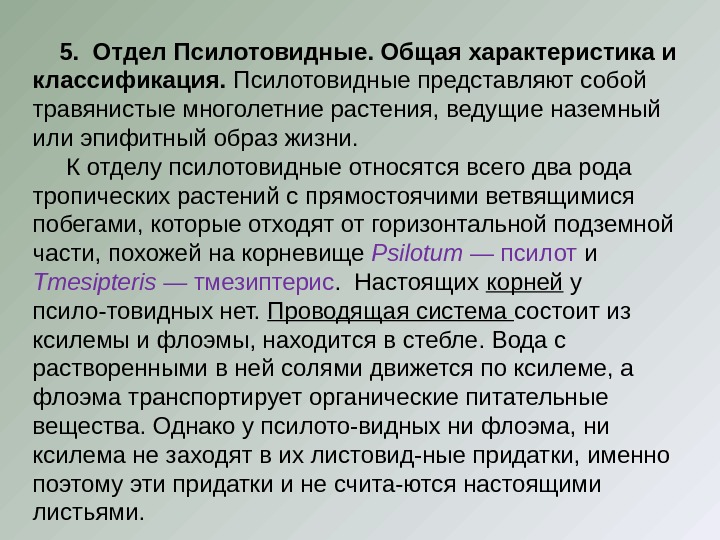 5. Отдел Псилотовидные. Общая характеристика и классификация. Псилотовидные представляют собой травянистые многолетние растения, ведущие наземный или эпифитный образ жизни.

К отделу псилотовидные относятся всего два рода тропических растений с прямостоячими ветвящимися побегами, которые отходят от горизонтальной подземной части, похожей на корневище Psilotum — псилот и Tmesipteris — тмезиптерис. Настоящих корней у псило-товидных нет. Проводящая система состоит из ксилемы и флоэмы, находится в стебле. Вода с растворенными в ней солями движется по ксилеме, а флоэма транспортирует органические питательные вещества. Однако у псилото-видных ни флоэма, ни ксилема не заходят в их листовид-ные придатки, именно поэтому эти придатки и не счита-ются настоящими листьями.